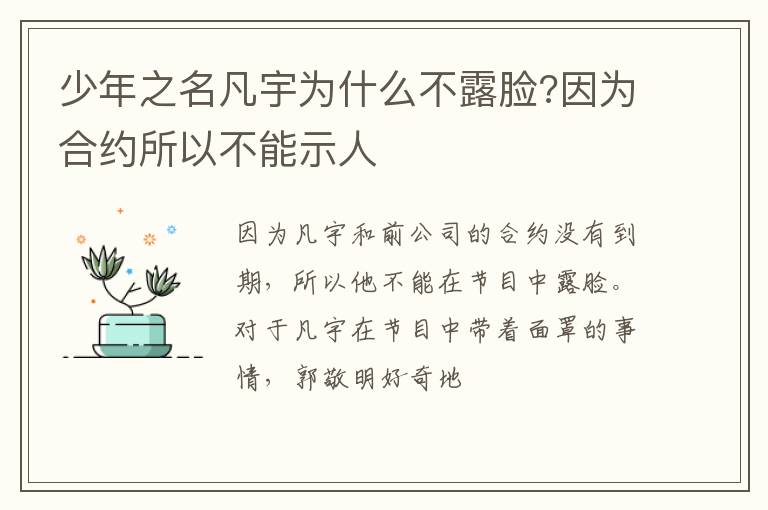 少年之名凡宇为什么不露脸?因为合约所以不能示人

因为凡宇和前公司的合约没有到期，所以他不能在节目中露脸。对于凡宇在节目中带着面罩的事情，郭敬明好奇地